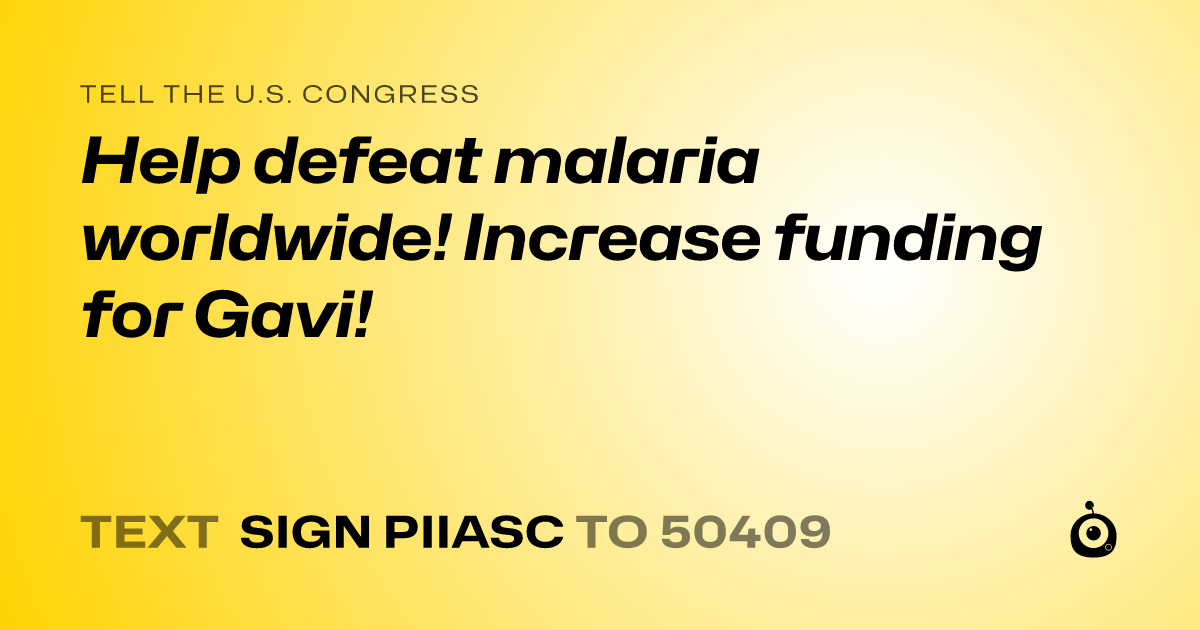 TELL THE U.S. CONGRESS

Help defeat malaria worldwide! Increase funding for Gavi!

TEXT SIGN PIIASC TO 50409